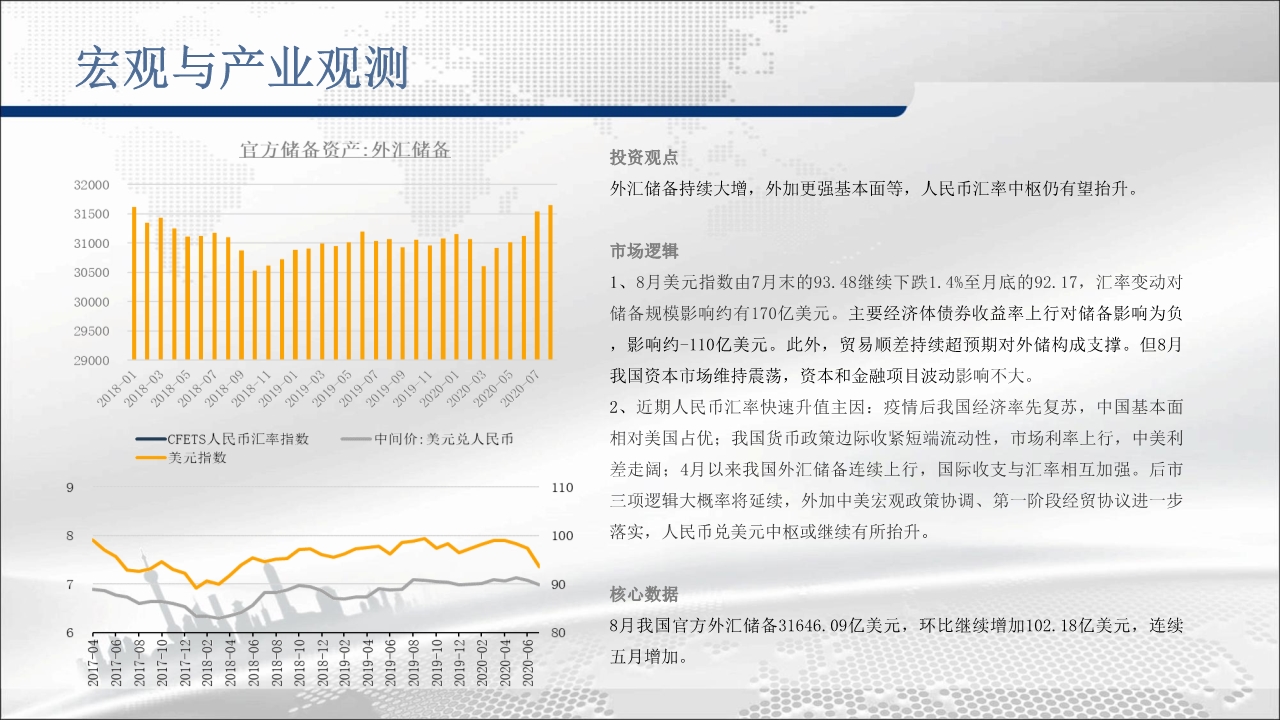 宏观与产业观测

官方储备资产:外汇储备

32000
31500
31000
30500
30000
29500
29000

2018-01
2018-03
2018-05
2018-07
2018-09
2018-11
2019-01
2019-03
2019-05
2019-07
2019-09
2019-11
2020-01
2020-03
2020-05
2020-07

CFETS人民币汇率指数
中间价:美元兑人民币
美元指数

9
8
7
6

110
100
90
80

2017-04
2017-06
2017-08
2017-10
2017-12
2018-02
2018-04
2018-06
2018-08
2018-10
2018-12
2019-02
2019-04
2019-06
2019-08
2019-10
2019-12
2020-02
2020-04
2020-06

投资观点
外汇储备持续大增，外加更强基本面等，人民币汇率中枢仍有望抬升。

市场逻辑
1、8月美元指数由7月末的93.48继续下跌1.4%至月底的92.17，汇率变动对储备规模影响约有170亿美元。主要经济体债券收益率上行对储备影响为负，影响约-110亿美元。此外，贸易顺差持续超预期对外储构成支撑。但8月我国资本市场维持震荡，资本和金融项目波动影响不大。
2、近期人民币汇率快速升值主因：疫情后我国经济率先复苏，中国基本面相对美国占优；我国货币政策边际收紧短端流动性，市场利率上行，中美利差走阔；4月以来我国外汇储备连续上行，国际收支与汇率相互加强。后市三项逻辑大概率将延续，外加中美宏观政策协调、第一阶段经贸协议进一步落实，人民币兑美元中枢或继续有所抬升。

核心数据
8月我国官方外汇储备31646.09亿美元，环比继续增加102.18亿美元，连续五月增加。